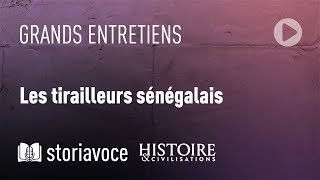 GRANDS ENTRETIENS

Les tirailleurs sénégalais

storiavoce HISTOIRE & CIVILISATIONS